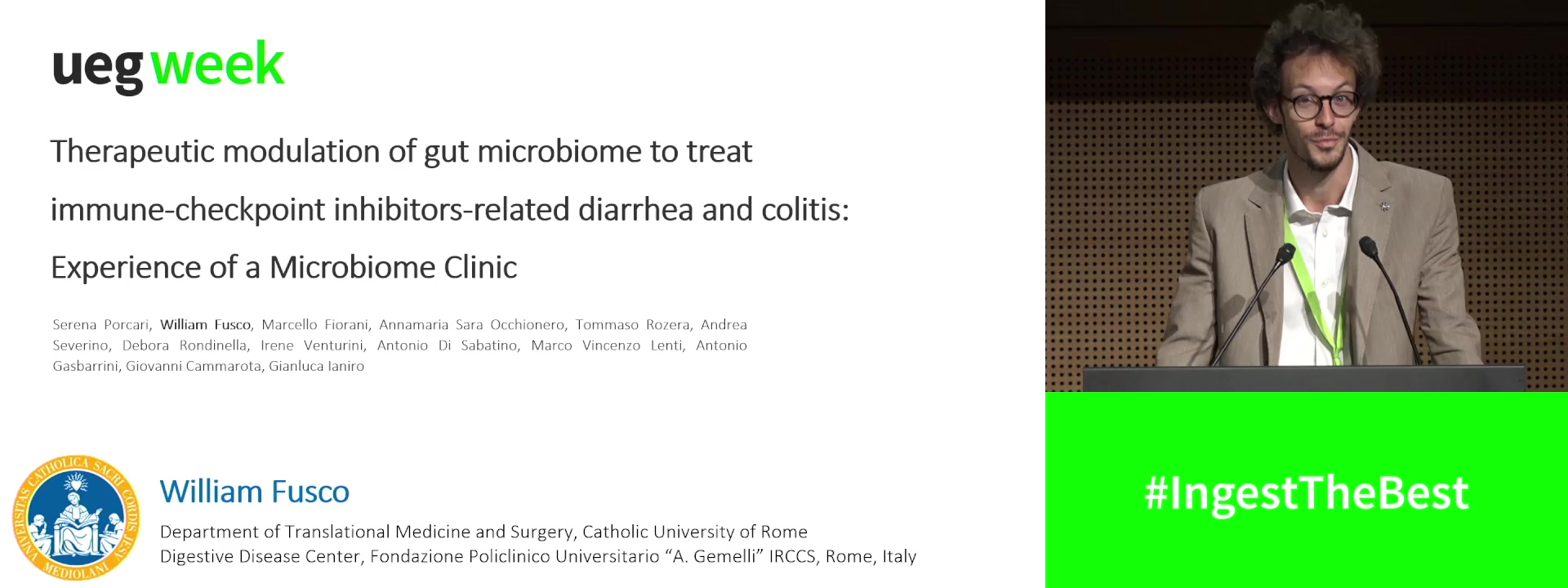 ueg week

Therapeutic modulation of gut microbiome to treat immune-checkpoint inhibitors-related diarrhea and colitis: Experience of a Microbiome Clinic

Serena Porcari, William Fusco, Marcello Fiorani, Annamaria Sara Occhionero, Tommaso Rozera, Andrea Severino, Debora Rondinella, Irene Venturini, Antonio Di Sabatino, Marco Vincenzo Lenti, Antonio Gasbarrini, Giovanni Cammarota, Gianluca Ianiro

UNIVERSITAS CATHOLICA SACRI CORDIS IESU MEDIOLANI

William Fusco
Department of Translational Medicine and Surgery, Catholic University of Rome
Digestive Disease Center, Fondazione Policlinico Universitario "A. Gemelli" IRCCS, Rome, Italy

#IngestTheBest